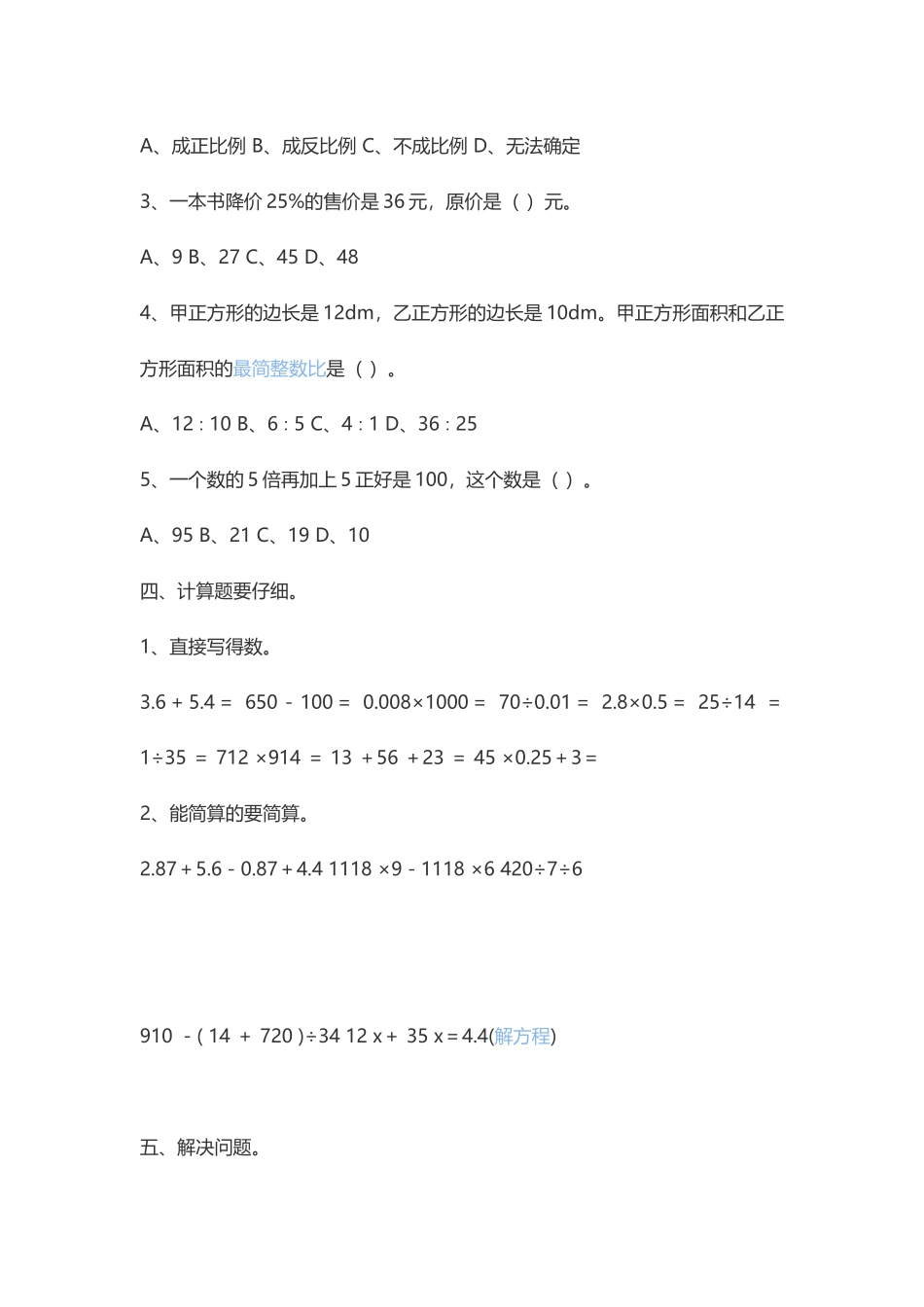 A、成正比例 B、成反比例 C、不成比例 D、无法确定

3、一本书降价 25%的售价是 36 元，原价是（ ）元。

A、9 B、27 C、45 D、48

4、甲正方形的边长是 12dm，乙正方形的边长是 10dm。甲正方形面积和乙正方形面积的最简整数比是（ ）。

A、12 : 10 B、6 : 5 C、4 : 1 D、36 : 25

5、一个数的 5 倍再加上 5 正好是 100，这个数是（ ）。

A、95 B、21 C、19 D、10

四、计算题要仔细。

1、直接写得数。

3.6 + 5.4 = 650 - 100 = 0.008×1000 = 70÷0.01 = 2.8×0.5 = 25÷14 =

1÷35 = 712 ×914 = 13 + 56 + 23 = 45 ×0.25 + 3 =

2、能简算的要简算。

2.87 + 5.6 - 0.87 + 4.4 1118 ×9 - 1118 ×6 420÷7÷6

910 - ( 14 + 720 )÷34 12 x + 35 x = 4.4(解方程)

五、解决问题。